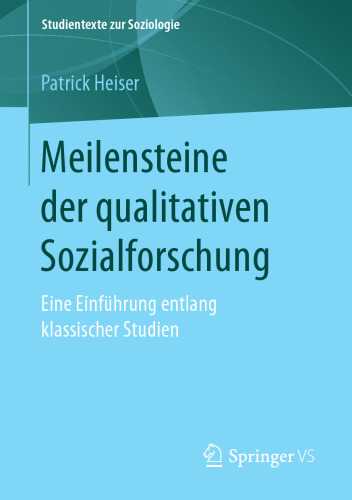 Studientexte zur Soziologie

Patrick Heiser

Meilensteine der qualitativen Sozialforschung

Eine Einführung entlang klassischer Studien

Springer VS